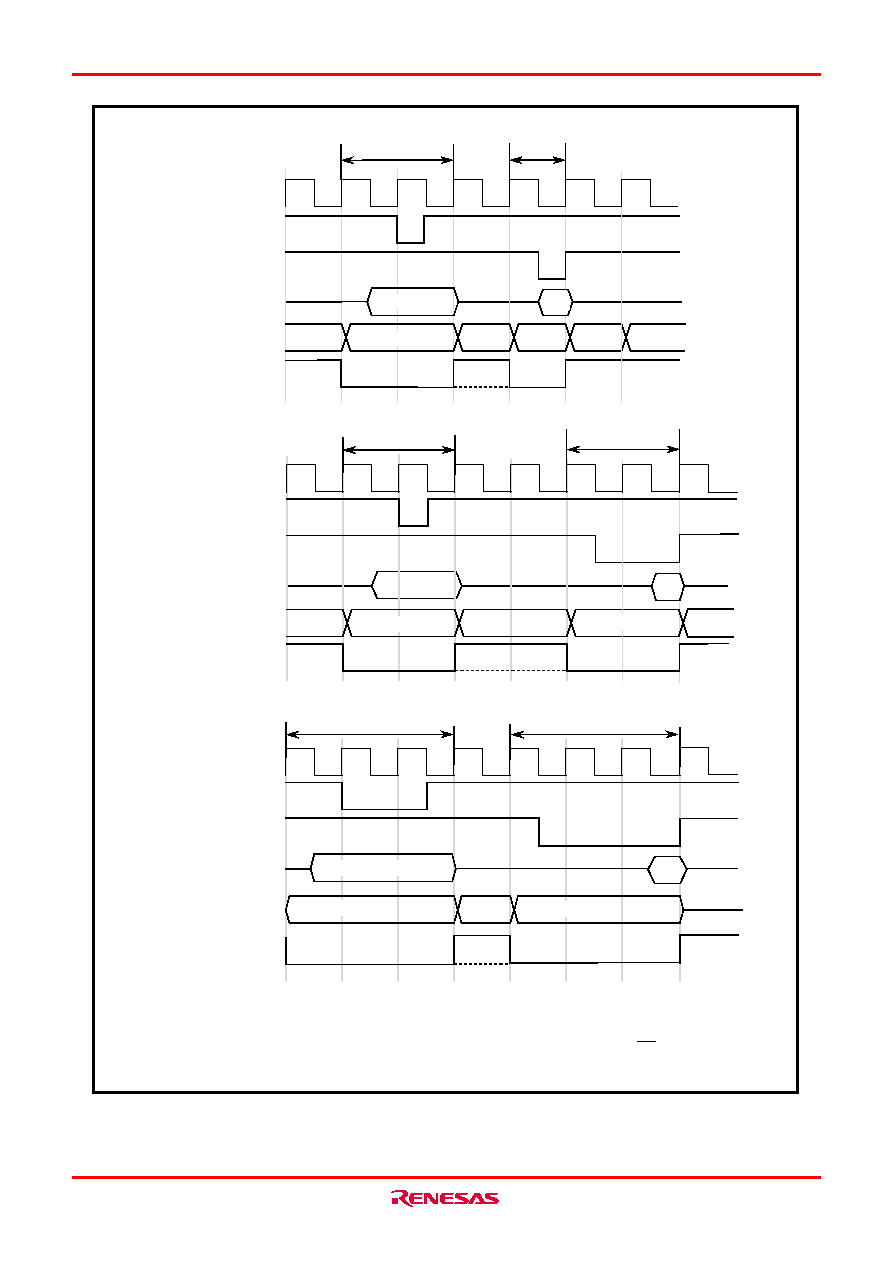 RENESAS